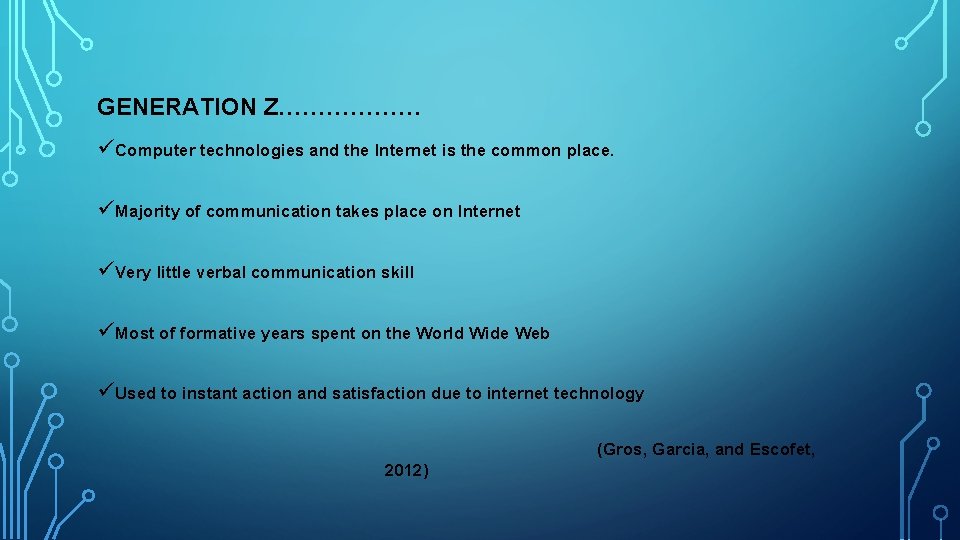 GENERATION Z………………

✓Computer technologies and the Internet is the common place.

✓Majority of communication takes place on Internet

✓Very little verbal communication skill

✓Most of formative years spent on the World Wide Web

✓Used to instant action and satisfaction due to internet technology

(Gros, Garcia, and Escofet, 2012)